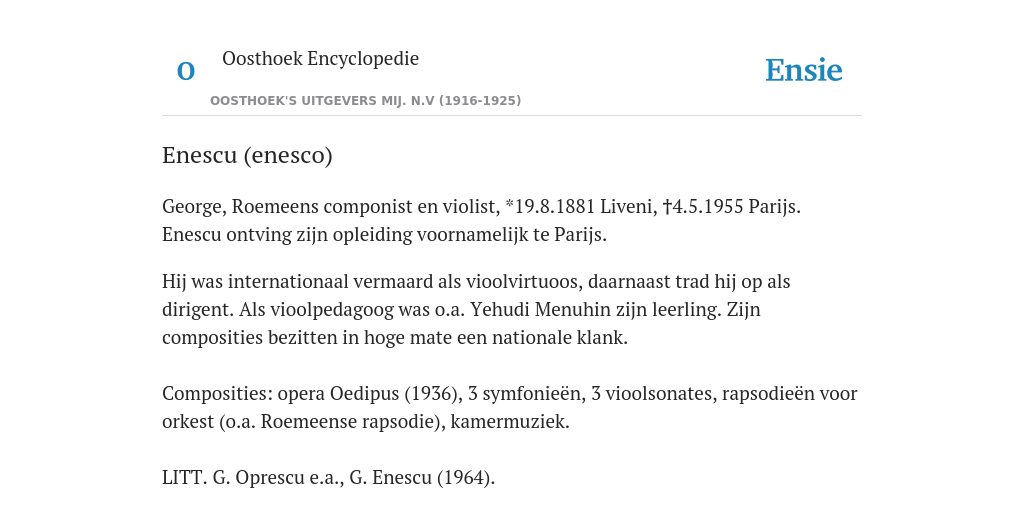 O Oosthoek Encyclopedie
OOSTHOEK'S UITGEVERS MIJ. N.V (1916-1925)

Ensie

Enescu (enesco)

George, Roemeens componist en violist, *19.8.1881 Liveni, †4.5.1955 Parijs. Enescu ontving zijn opleiding voornamelijk te Parijs.

Hij was internationaal vermaard als vioolvirtuoos, daarnaast trad hij op als dirigent. Als vioolpedagoog was o.a. Yehudi Menuhin zijn leerling. Zijn composities bezitten in hoge mate een nationale klank.

Composities: opera Oedipus (1936), 3 symfonieën, 3 vioolsonates, rapsodieën voor orkest (o.a. Roemeense rapsodie), kamermuziek.

LITT. G. Oprescu e.a., G. Enescu (1964).